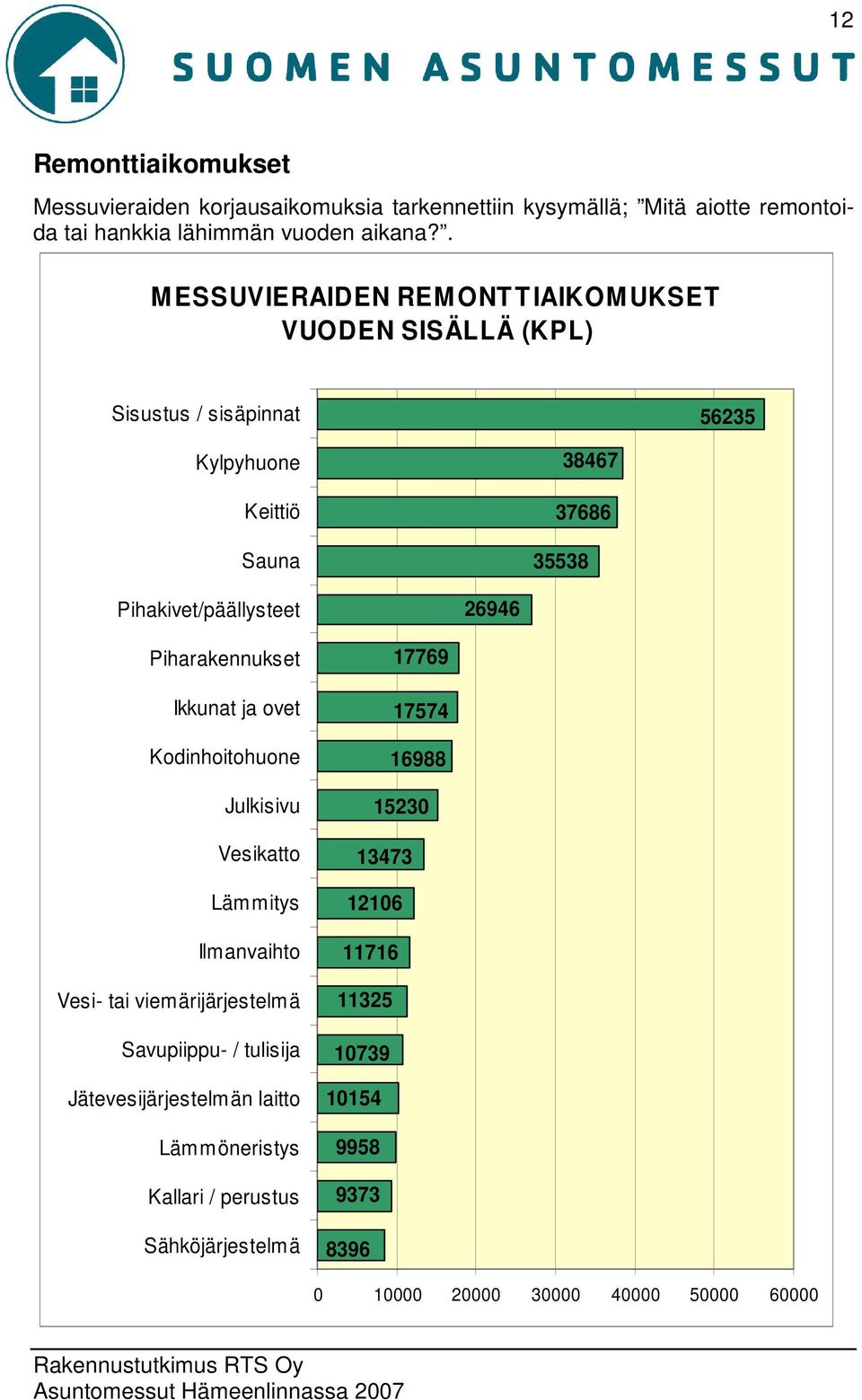 12

SUOMEN ASUNTOMESSUT

Remonttiaikomukset

Messuvieraiden korjausaikomuksia tarkennettiin kysymällä; ”Mitä aiotte remontoida tai hankkia lähimmän vuoden aikana?”.

MESSUVIERAIDEN REMONTTIAIKOMUKSET VUODEN SISÄLLÄ (KPL)

Sisustus / sisäpinnat 56235
Kylpyhuone 38467
Keittiö 37686
Sauna 35538
Pihakivet/päällysteet 26946
Piharakennukset 17769
Ikkunat ja ovet 17574
Kodinhoitohuone 16988
Julkisivu 15230
Vesikatto 13473
Lämmitys 12106
Ilmanvaihto 11716
Vesi- tai viemärijärjestelmä 11325
Savupiippu- / tulisija 10739
Jätevesijärjestelmän laitto 10154
Lämmöneristys 9958
Kallari / perustus 9373
Sähköjärjestelmä 8396

0 10000 20000 30000 40000 50000 60000

Rakennustutkimus RTS Oy
Asuntomessut Hämeenlinnassa 2007